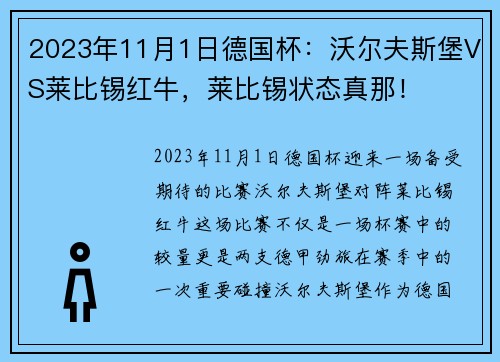 2023年11月1日德国杯：沃尔夫斯堡VS莱比锡红牛，莱比锡状态真那！

2023年11月1日德国杯迎来一场备受期待的比赛沃尔夫斯堡对阵莱比锡红牛这场比赛不仅是一场杯赛中的较量更是两支德甲劲旅在赛季中的一次重要碰撞沃尔夫斯堡作为德国